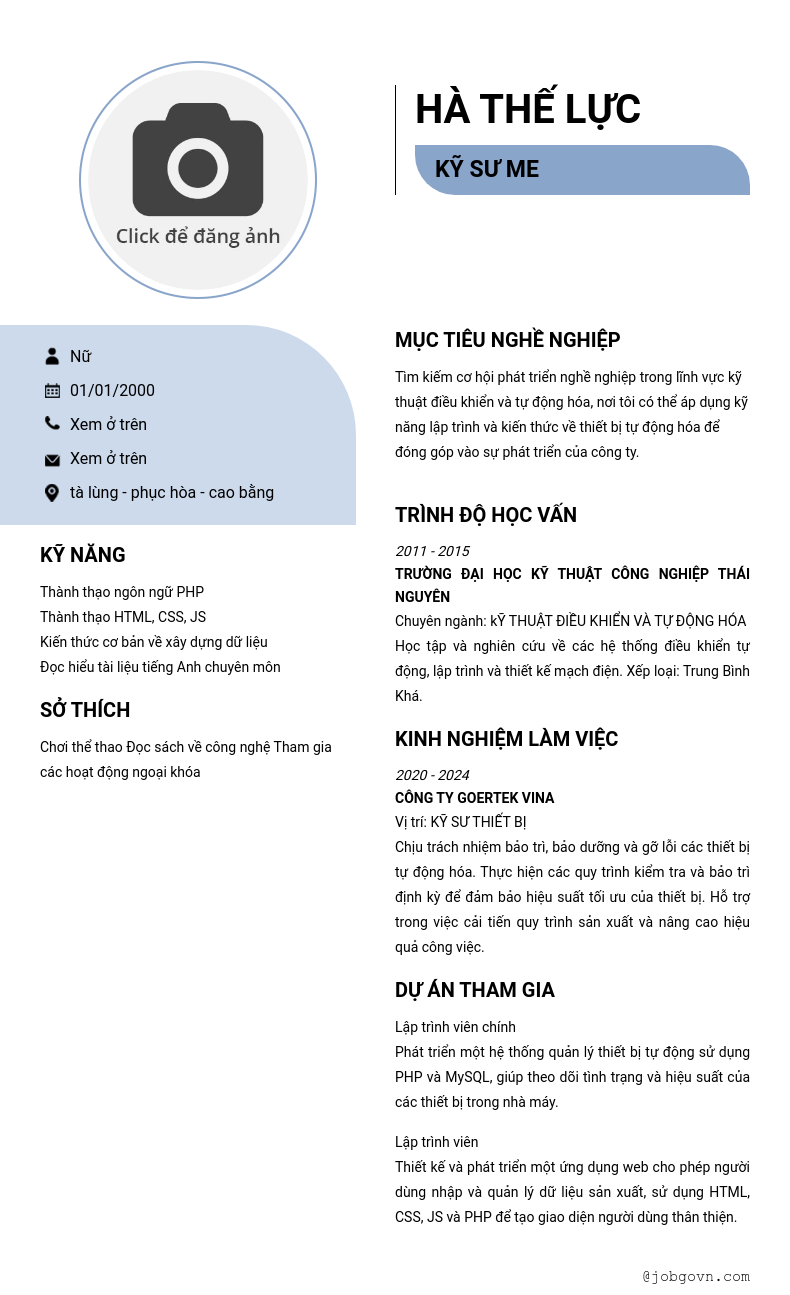 Click để đăng ảnh

HÀ THẾ LỰC

KỸ SƯ ME

Nữ

01/01/2000

Xem ở trên

Xem ở trên

tà lùng - phục hòa - cao bằng

KỸ NĂNG

Thành thạo ngôn ngữ PHP
Thành thạo HTML, CSS, JS
Kiến thức cơ bản về xây dựng dữ liệu
Đọc hiểu tài liệu tiếng Anh chuyên môn

SỞ THÍCH

Chơi thể thao Đọc sách về công nghệ Tham gia các hoạt động ngoại khóa

MỤC TIÊU NGHỀ NGHIỆP

Tìm kiếm cơ hội phát triển nghề nghiệp trong lĩnh vực kỹ thuật điều khiển và tự động hóa, nơi tôi có thể áp dụng kỹ năng lập trình và kiến thức về thiết bị tự động hóa để đóng góp vào sự phát triển của công ty.

TRÌNH ĐỘ HỌC VẤN

2011 - 2015
TRƯỜNG ĐẠI HỌC KỸ THUẬT CÔNG NGHIỆP THÁI NGUYÊN
Chuyên ngành: kỸ THUẬT ĐIỀU KHIỂN VÀ TỰ ĐỘNG HÓA
Học tập và nghiên cứu về các hệ thống điều khiển tự động, lập trình và thiết kế mạch điện. Xếp loại: Trung Bình Khá.

KINH NGHIỆM LÀM VIỆC

2020 - 2024
CÔNG TY GOERTEK VINA
Vị trí: KỸ SƯ THIẾT BỊ
Chịu trách nhiệm bảo trì, bảo dưỡng và gỡ lỗi các thiết bị tự động hóa. Thực hiện các quy trình kiểm tra và bảo trì định kỳ để đảm bảo hiệu suất tối ưu của thiết bị. Hỗ trợ trong việc cải tiến quy trình sản xuất và nâng cao hiệu quả công việc.

DỰ ÁN THAM GIA

Lập trình viên chính
Phát triển một hệ thống quản lý thiết bị tự động sử dụng PHP và MySQL, giúp theo dõi tình trạng và hiệu suất của các thiết bị trong nhà máy.

Lập trình viên
Thiết kế và phát triển một ứng dụng web cho phép người dùng nhập và quản lý dữ liệu sản xuất, sử dụng HTML, CSS, JS và PHP để tạo giao diện người dùng thân thiện.

@jobgovn.com